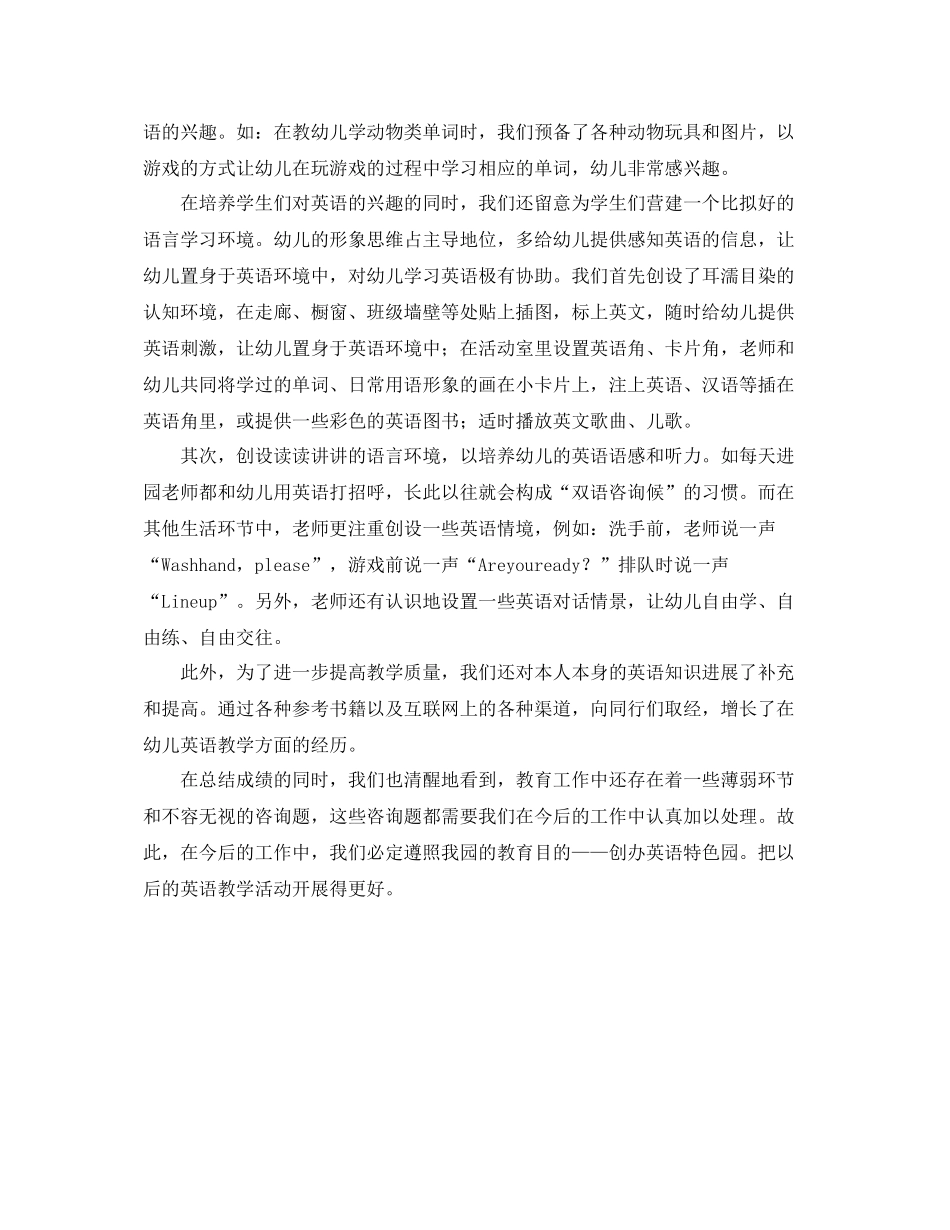 语的兴趣。如：在教幼儿学动物类单词时，我们预备了各种动物玩具和图片，以游戏的方式让幼儿在玩游戏的过程中学习相应的单词，幼儿非常感兴趣。

在培养学生们对英语的兴趣的同时，我们还留意为学生们营建一个比拟好的语言学习环境。幼儿的形象思维占主导地位，多给幼儿提供感知英语的信息，让幼儿置身于英语环境中，对幼儿学习英语极有协助。我们首先创设了耳濡目染的认知环境，在走廊、橱窗、班级墙壁等处贴上插图，标上英文，随时给幼儿提供英语刺激，让幼儿置身于英语环境中；在活动室里设置英语角、卡片角，老师和幼儿共同将学过的单词、日常用语形象的画在小卡片上，注上英语、汉语等插在英语角里，或提供一些彩色的英语图书；适时播放英文歌曲、儿歌。

其次，创设读读讲讲的语言环境，以培养幼儿的英语语感和听力。如每天进园老师都和幼儿用英语打招呼，长此以往就会构成“双语咨询候”的习惯。而在其他生活环节中，老师更注重创设一些英语情境，例如：洗手前，老师说一声“Washhand，please”，游戏前说一声“Areyouready？”排队时说一声“Lineup”。另外，老师还有认识地设置一些英语对话情景，让幼儿自由学、自由练、自由交往。

此外，为了进一步提高教学质量，我们还对本人本身的英语知识进展了补充和提高。通过各种参考书籍以及互联网上的各种渠道，向同行们取经，增长了在幼儿英语教学方面的经历。

在总结成绩的同时，我们也清醒地看到，教育工作中还存在着一些薄弱环节和不容无视的咨询题，这些咨询题都需要我们在今后的工作中认真加以处理。故此，在今后的工作中，我们必定遵照我园的教育目的——创办英语特色园。把以后的英语教学活动开展得更好。